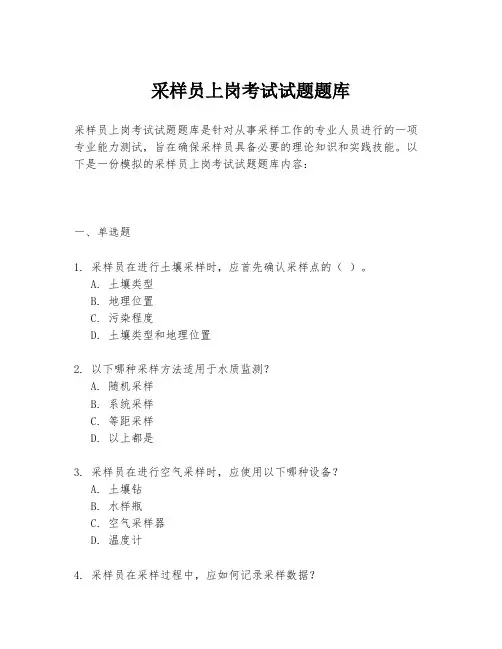 采样员上岗考试试题题库

采样员上岗考试试题题库是针对从事采样工作的专业人员进行的一项专业能力测试，旨在确保采样员具备必要的理论知识和实践技能。以下是一份模拟的采样员上岗考试试题题库内容：

一、单选题

1. 采样员在进行土壤采样时，应首先确认采样点的（ ）。
A. 土壤类型
B. 地理位置
C. 污染程度
D. 土壤类型和地理位置

2. 以下哪种采样方法适用于水质监测？
A. 随机采样
B. 系统采样
C. 等距采样
D. 以上都是

3. 采样员在进行空气采样时，应使用以下哪种设备？
A. 土壤钻
B. 水样瓶
C. 空气采样器
D. 温度计

4. 采样员在采样过程中，应如何记录采样数据？